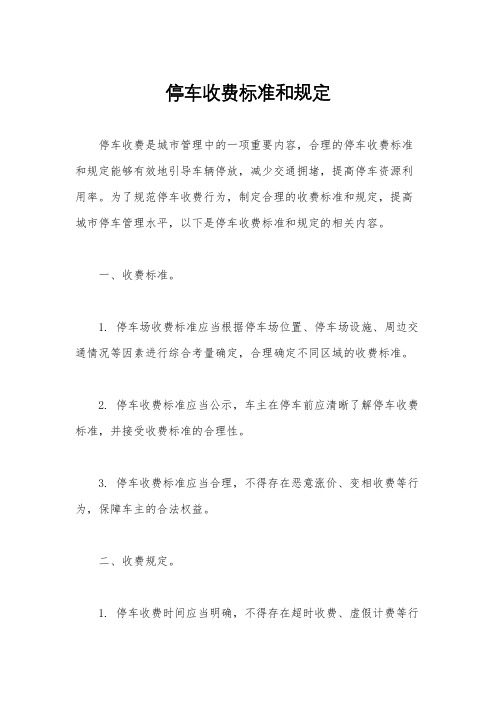 停车收费标准和规定

停车收费是城市管理中的一项重要内容，合理的停车收费标准和规定能够有效地引导车辆停放，减少交通拥堵，提高停车资源利用率。为了规范停车收费行为，制定合理的收费标准和规定，提高城市停车管理水平，以下是停车收费标准和规定的相关内容。

一、收费标准。

1. 停车场收费标准应当根据停车场位置、停车场设施、周边交通情况等因素进行综合考量确定，合理确定不同区域的收费标准。

2. 停车收费标准应当公示，车主在停车前应清晰了解停车收费标准，并接受收费标准的合理性。

3. 停车收费标准应当合理，不得存在恶意涨价、变相收费等行为，保障车主的合法权益。

二、收费规定。

1. 停车收费时间应当明确，不得存在超时收费、虚假计费等行